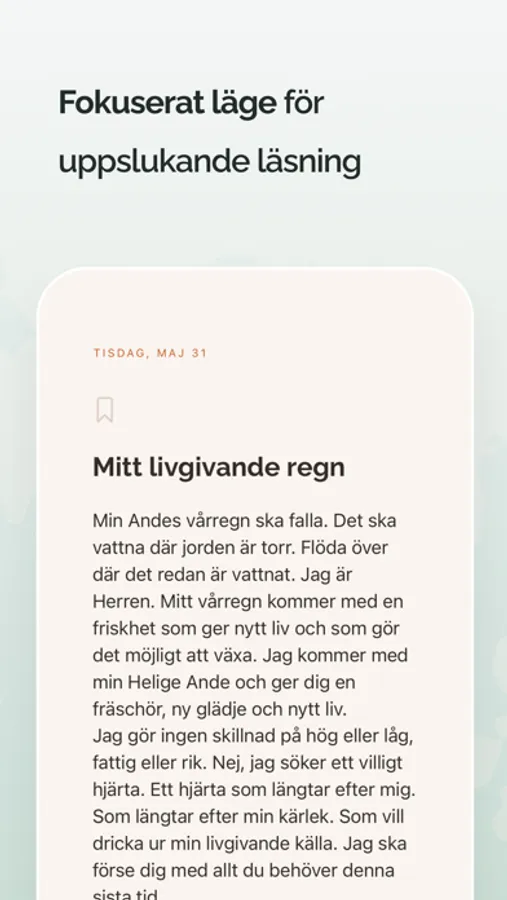 Fokuserat läge för uppslukande läsning

TISDAG, MAJ 31

Mitt livgivande regn

Min Andes vårregn ska falla. Det ska vattna där jorden är torr. Flöda över där det redan är vattnat. Jag är Herren. Mitt vårregn kommer med en friskhet som ger nytt liv och som gör det möjligt att växa. Jag kommer med min Helige Ande och ger dig en fräschör, ny glädje och nytt liv.
Jag gör ingen skillnad på hög eller låg, fattig eller rik. Nej, jag söker ett villigt hjärta. Ett hjärta som längtar efter mig. Som längtar efter min kärlek. Som vill dricka ur min livgivande källa. Jag ska förse dig med allt du behöver denna sista tid.